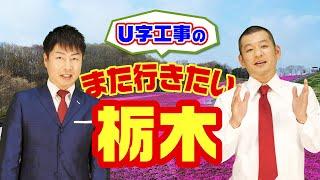 U字工事の

また行きたい

栃木